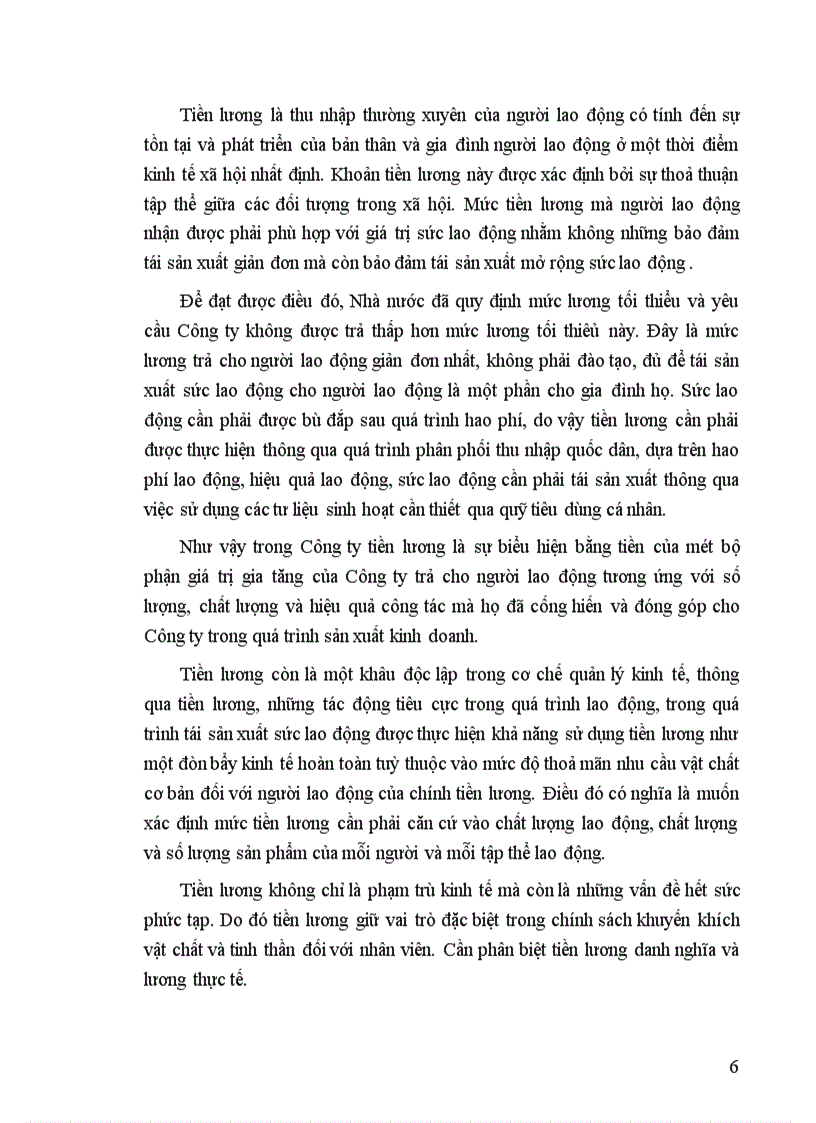 Tiền lương là thu nhập thường xuyên của người lao động có tính đến sự tồn tại và phát triển của bản thân và gia đình người lao động ở một thời điểm kinh tế xã hội nhất định. Khoản tiền lương này được xác định bởi sự thoả thuận tập thể giữa các đối tượng trong xã hội. Mức tiền lương mà người lao động nhận được phải phù hợp với giá trị sức lao động nhằm không những bảo đảm tái sản xuất giản đơn mà còn bảo đảm tái sản xuất mở rộng sức lao động .

Để đạt được điều đó, Nhà nước đã quy định mức lương tối thiểu và yêu cầu Công ty không được trả thấp hơn mức lương tối thiểu này. Đây là mức lương trả cho người lao động giản đơn nhất, không phải đào tạo, đủ để tái sản xuất sức lao động cho người lao động là một phần cho gia đình họ. Sức lao động cần phải được bù đắp sau quá trình hao phí, do vậy tiền lương cần phải được thực hiện thông qua quá trình phân phối thu nhập quốc dân, dựa trên hao phí lao động, hiệu quả lao động, sức lao động cần phải tái sản xuất thông qua việc sử dụng các tư liệu sinh hoạt cần thiết qua quỹ tiêu dùng cá nhân.

Như vậy trong Công ty tiền lương là sự biểu hiện bằng tiền của mét bộ phận giá trị gia tăng của Công ty trả cho người lao động tương ứng với số lượng, chất lượng và hiệu quả công tác mà họ đã cống hiến và đóng góp cho Công ty trong quá trình sản xuất kinh doanh.

Tiền lương còn là một khâu độc lập trong cơ chế quản lý kinh tế, thông qua tiền lương, những tác động tiêu cực trong quá trình lao động, trong quá trình tái sản xuất sức lao động được thực hiện khả năng sử dụng tiền lương như một đòn bẩy kinh tế hoàn toàn tuỳ thuộc vào mức độ thoả mãn nhu cầu vật chất cơ bản đối với người lao động của chính tiền lương. Điều đó có nghĩa là muốn xác định mức tiền lương cần phải căn cứ vào chất lượng lao động, chất lượng và số lượng sản phẩm của mỗi người và mỗi tập thể lao động.

Tiền lương không chỉ là phạm trù kinh tế mà còn là những vấn đề hết sức phức tạp. Do đó tiền lương giữ vai trò đặc biệt trong chính sách khuyến khích vật chất và tinh thần đối với nhân viên. Cần phân biệt tiền lương danh nghĩa và lương thực tế.

6